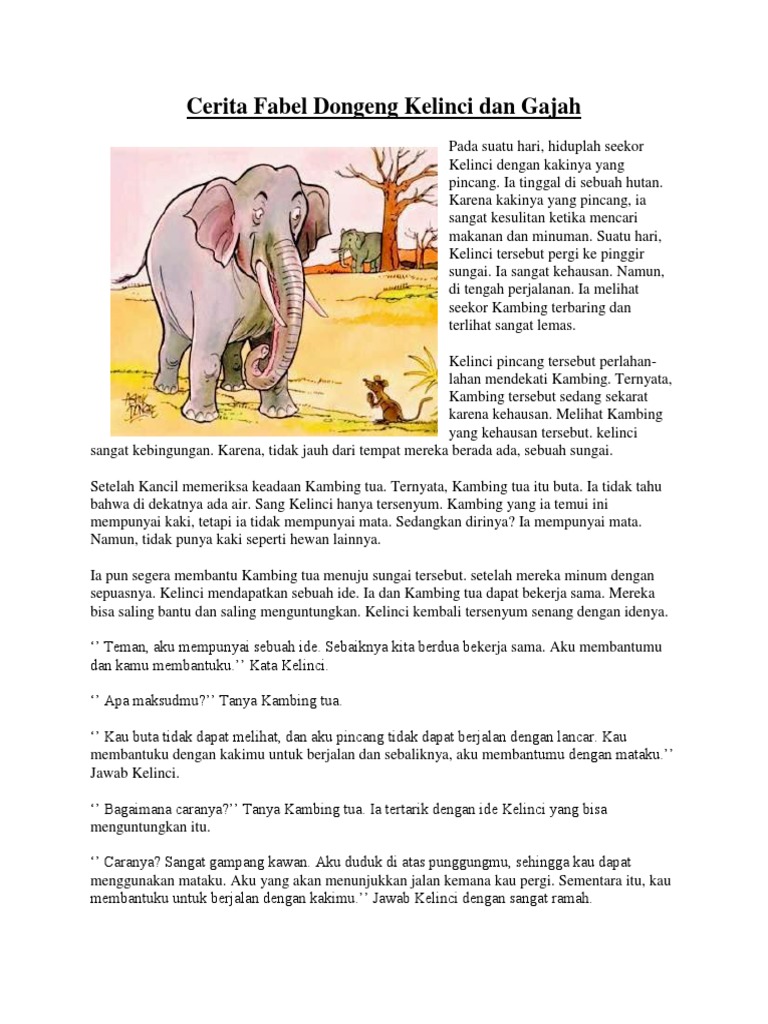 Cerita Fabel Dongeng Kelinci dan Gajah

Pada suatu hari, hiduplah seekor Kelinci dengan kakinya yang pincang. Ia tinggal di sebuah hutan. Karena kakinya yang pincang, ia sangat kesulitan ketika mencari makanan dan minuman. Suatu hari, Kelinci tersebut pergi ke pinggir sungai. Ia sangat kehausan. Namun, di tengah perjalanan. Ia melihat seekor Kambing terbaring dan terlihat sangat lemas.

Kelinci pincang tersebut perlahan-lahan mendekati Kambing. Ternyata, Kambing tersebut sedang sekarat karena kehausan. Melihat Kambing yang kehausan tersebut. kelinci sangat kebingungan. Karena, tidak jauh dari tempat mereka berada ada, sebuah sungai.

Setelah Kancil memeriksa keadaan Kambing tua. Ternyata, Kambing tua itu buta. Ia tidak tahu bahwa di dekatnya ada air. Sang Kelinci hanya tersenyum. Kambing yang ia temui ini mempunyai kaki, tetapi ia tidak mempunyai mata. Sedangkan dirinya? Ia mempunyai mata. Namun, tidak punya kaki seperti hewan lainnya.

Ia pun segera membantu Kambing tua menuju sungai tersebut. setelah mereka minum dengan sepuasnya. Kelinci mendapatkan sebuah ide. Ia dan Kambing tua dapat bekerja sama. Mereka bisa saling bantu dan saling menguntungkan. Kelinci kembali tersenyum senang dengan idenya.

‘’ Teman, aku mempunyai sebuah ide. Sebaiknya kita berdua bekerja sama. Aku membantumu dan kamu membantuku.’’ Kata Kelinci.

‘’ Apa maksudmu?’’ Tanya Kambing tua.

‘’ Kau buta tidak dapat melihat, dan aku pincang tidak dapat berjalan dengan lancar. Kau membantuku dengan kakimu untuk berjalan dan sebaliknya, aku membantumu dengan mataku.’’ Jawab Kelinci.

‘’ Bagaimana caranya?’’ Tanya Kambing tua. Ia tertarik dengan ide Kelinci yang bisa menguntungkan itu.

‘’ Caranya? Sangat gampang kawan. Aku duduk di atas punggungmu, sehingga kau dapat menggunakan mataku. Aku yang akan menunjukkan jalan kemana kau pergi. Sementara itu, kau membantuku untuk berjalan dengan kakimu.’’ Jawab Kelinci dengan sangat ramah.